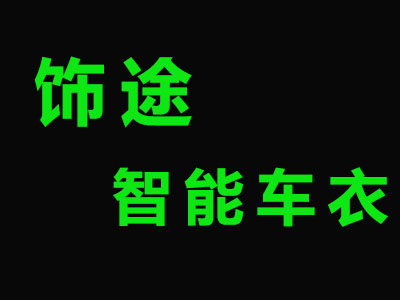 饰途

智能车衣